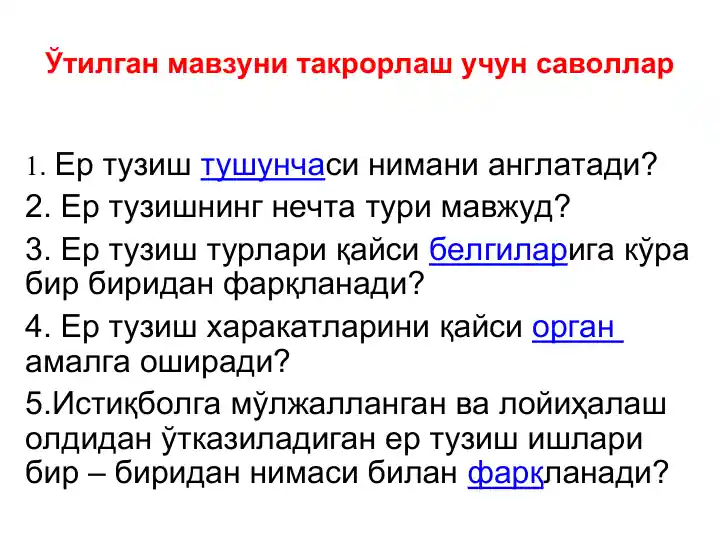 Ўтилган мавзуни такрорлаш учун саволлар

1. Ер тузиш тушунчаси нимани англатади?

2. Ер тузишнинг нечта тури мавжуд?

3. Ер тузиш турлари қайси белгиларига кўра бир биридан фарқланади?

4. Ер тузиш харакатларини қайси орган амалга оширади?

5.Истиқболга мўлжалланган ва лойиҳалаш олдидан ўтказиладиган ер тузиш ишлари бир – биридан нимаси билан фарқланади?